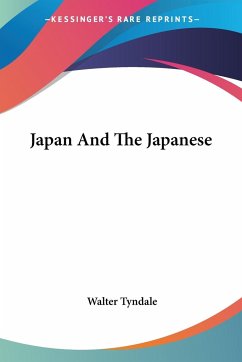 —KESSINGER'S RARE REPRINTS—

Japan And The Japanese

Walter Tyndale